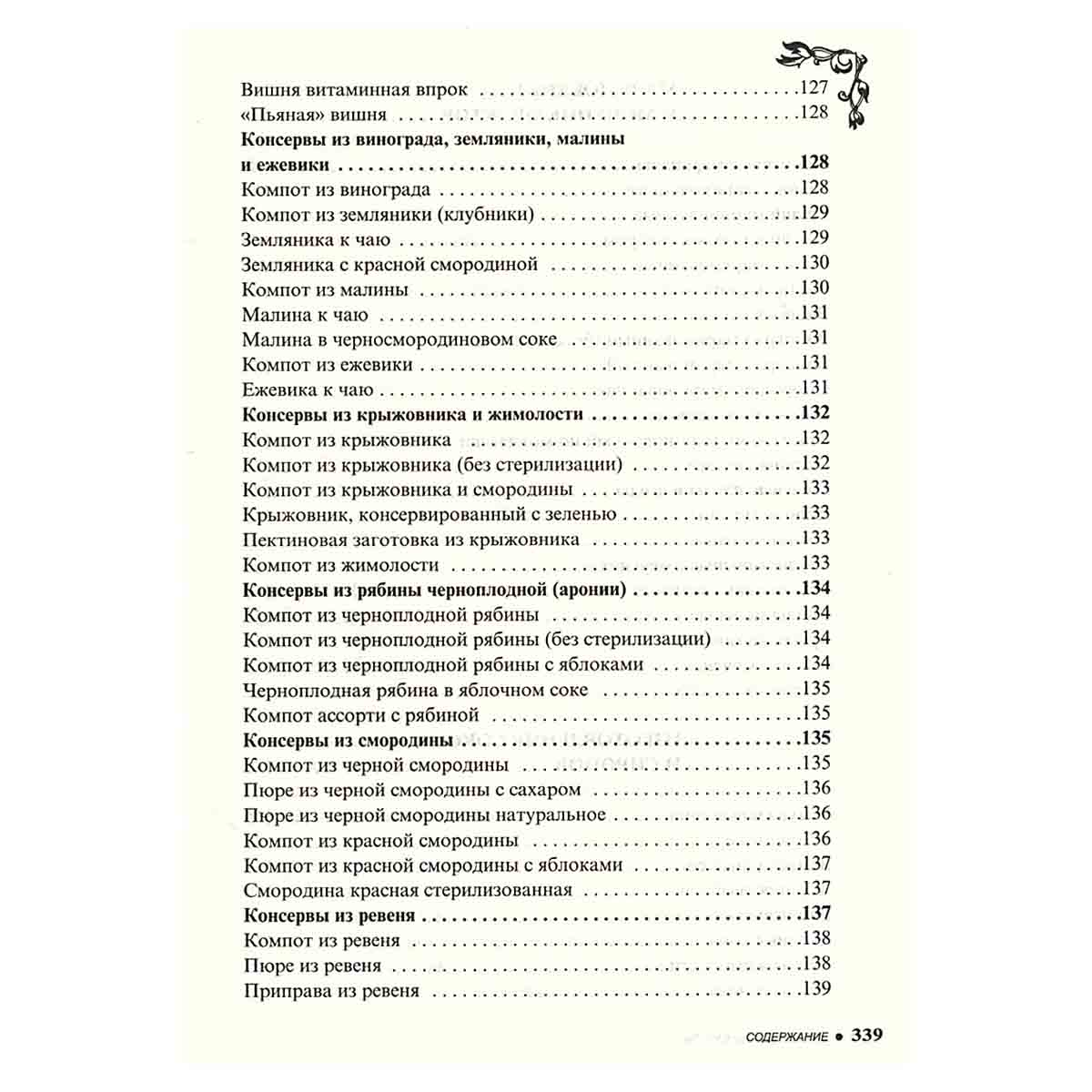 Вишня витаминная впрок 127
«Пьяная» вишня 128
Консервы из винограда, земляники, малины и ежевики 128
Компот из винограда 128
Компот из земляники (клубники) 129
Земляника к чаю 129
Земляника с красной смородиной 130
Компот из малины 130
Малина к чаю 131
Малина в черносмородиновом соке 131
Компот из ежевики 131
Ежевика к чаю 131
Консервы из крыжовника и жимолости 132
Компот из крыжовника 132
Компот из крыжовника (без стерилизации) 132
Компот из крыжовника и смородины 133
Крыжовник, консервированный с зеленью 133
Пектиновая заготовка из крыжовника 133
Компот из жимолости 133
Консервы из рябины черноплодной (аронии) 134
Компот из черноплодной рябины 134
Компот из черноплодной рябины (без стерилизации) 134
Компот из черноплодной рябины с яблоками 134
Черноплодная рябина в яблочном соке 135
Компот ассорти с рябиной 135
Консервы из смородины 135
Компот из черной смородины 135
Пюре из черной смородины с сахаром 136
Пюре из черной смородины натуральное 136
Компот из красной смородины 136
Компот из красной смородины с яблоками 137
Смородина красная стерилизованная 137
Консервы из ревеня 137
Компот из ревеня 138
Пюре из ревеня 138
Приправа из ревеня 139

СОДЕРЖАНИЕ • 339